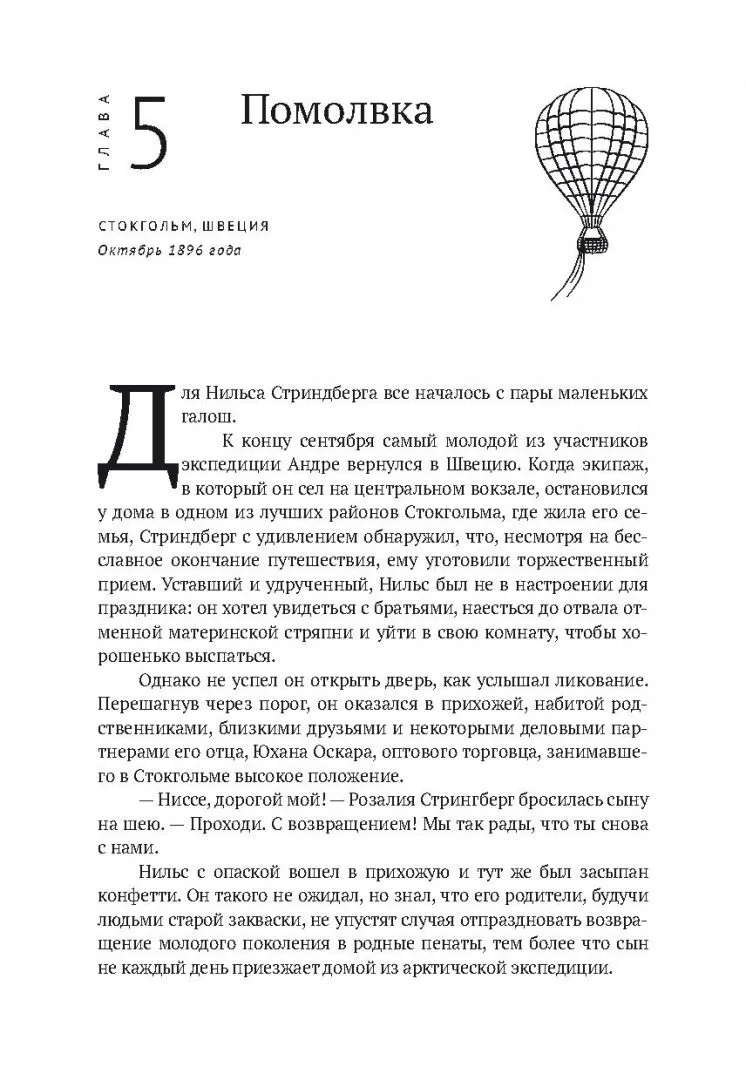 ГЛАВА 5 Помолвка

СТОКГОЛЬМ, ШВЕЦИЯ
Октябрь 1896 года

Для Нильса Стриндберга все началось с пары маленьких галош.

К концу сентября самый молодой из участников экспедиции Андре вернулся в Швецию. Когда экипаж, в который он сел на центральном вокзале, остановился у дома в одном из лучших районов Стокгольма, где жила его семья, Стриндберг с удивлением обнаружил, что, несмотря на бесславное окончание путешествия, ему уготовили торжественный прием. Уставший и удрученный, Нильс был не в настроении для праздника: он хотел увидеться с братьями, наесться до отвала отменной материнской стряпни и уйти в свою комнату, чтобы хорошенько выспаться.

Однако не успел он открыть дверь, как услышал ликование. Перешагнув через порог, он оказался в прихожей, набитой родственниками, близкими друзьями и некоторыми деловыми партнерами его отца, Юхана Оскара, оптового торговца, занимавшего в Стокгольме высокое положение.

— Ниссе, дорогой мой! — Розалия Стрингберг бросилась сыну на шею. — Проходи. С возвращением! Мы так рады, что ты снова с нами.

Нильс с опаской вошел в прихожую и тут же был засыпан конфетти. Он такого не ожидал, но знал, что его родители, будучи людьми старой закваски, не упустят случая отпраздновать возвращение молодого поколения в родные пенаты, тем более что сын не каждый день приезжает домой из арктической экспедиции.